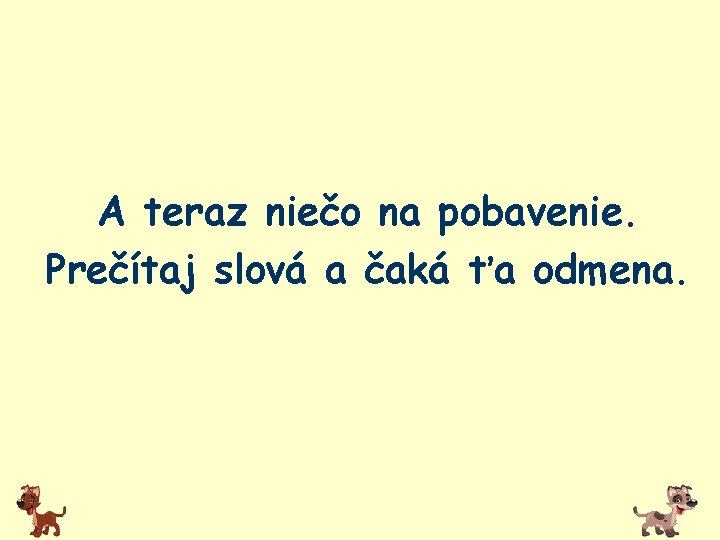 A teraz niečo na pobavenie.
Prečítaj slová a čaká ťa odmena.